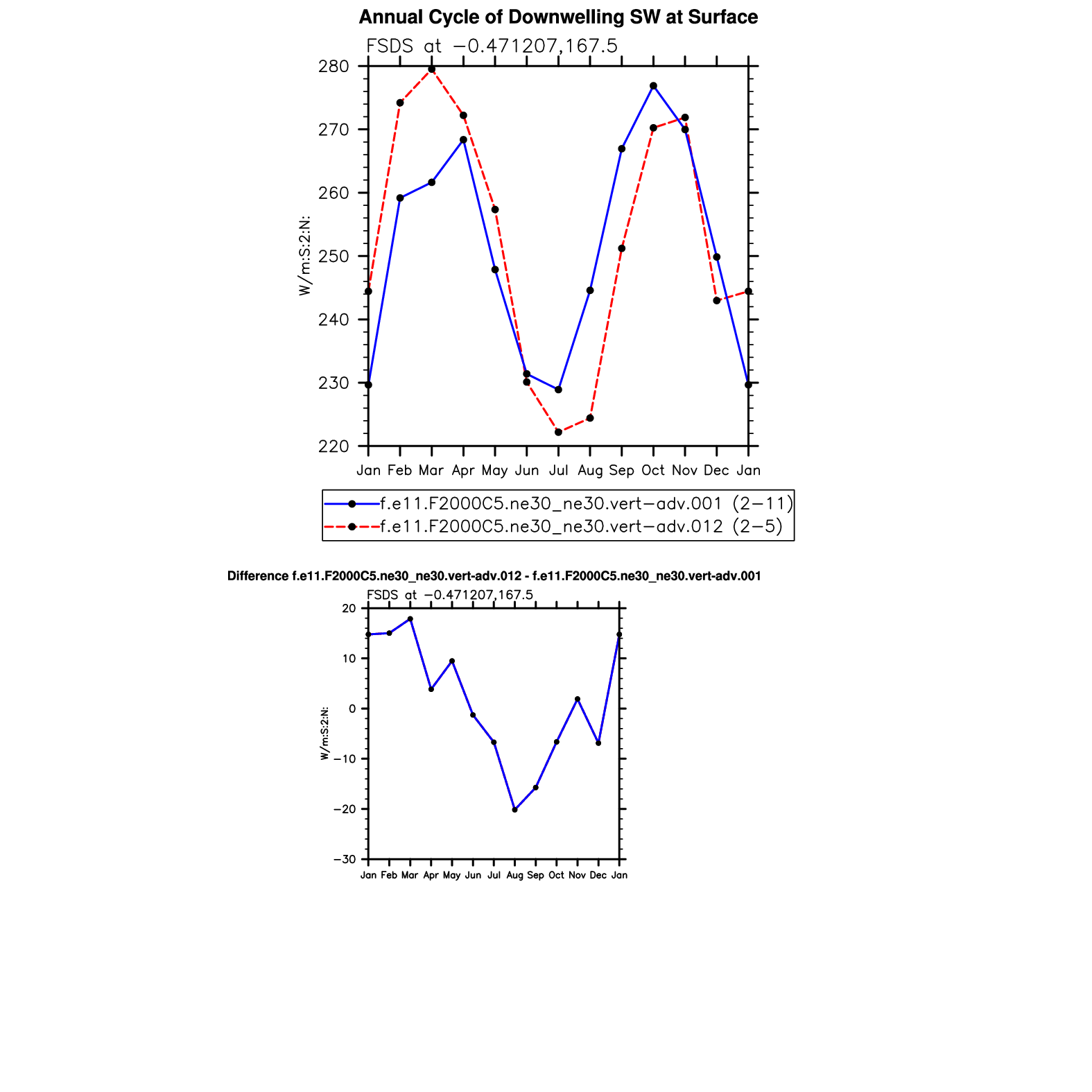 Annual Cycle of Downwelling SW at Surface

FSDS at −0.471207,167.5

280
270
260
250
240
230
220

W/m:S:2:N:

Jan Feb Mar Apr May Jun Jul Aug Sep Oct Nov Dec Jan

f.e11.F2000C5.ne30_ne30.vert−adv.001 (2−11)
f.e11.F2000C5.ne30_ne30.vert−adv.012 (2−5)

Difference f.e11.F2000C5.ne30_ne30.vert-adv.012 - f.e11.F2000C5.ne30_ne30.vert-adv.001

FSDS at −0.471207,167.5

20
10
0
−10
−20
−30

W/m:S:2:N:

Jan Feb Mar Apr May Jun Jul Aug Sep Oct Nov Dec Jan